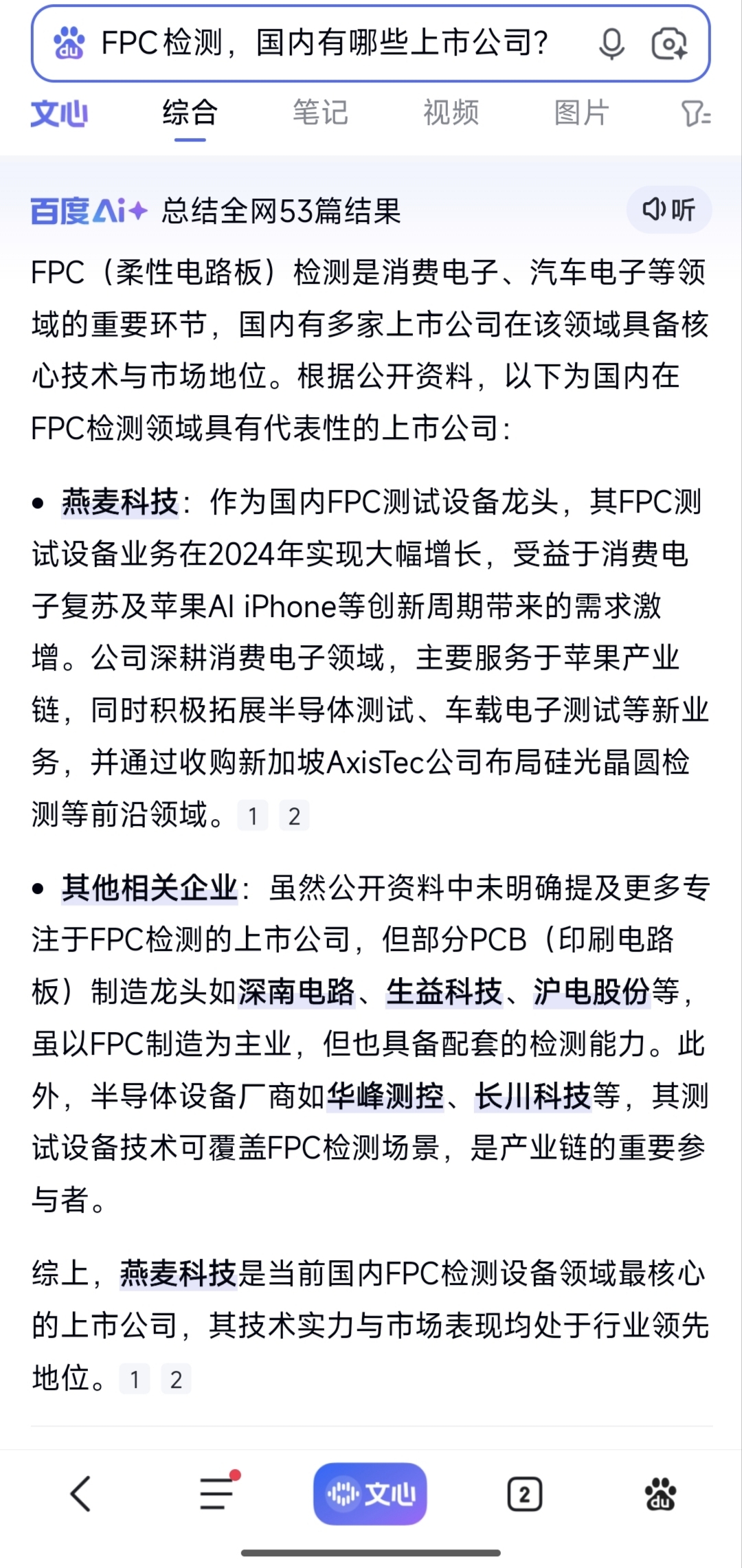 FPC检测，国内有哪些上市公司?

文心 综合 笔记 视频 图片

百度Ai+ 总结全网53篇结果 听

FPC（柔性电路板）检测是消费电子、汽车电子等领域的重要环节，国内有多家上市公司在该领域具备核心技术与市场地位。根据公开资料，以下为国内在FPC检测领域具有代表性的上市公司：

• 燕麦科技：作为国内FPC测试设备龙头，其FPC测试设备业务在2024年实现大幅增长，受益于消费电子复苏及苹果AI iPhone等创新周期带来的需求激增。公司深耕消费电子领域，主要服务于苹果产业链，同时积极拓展半导体测试、车载电子测试等新业务，并通过收购新加坡AxisTec公司布局硅光晶圆检测等前沿领域。1 2

• 其他相关企业：虽然公开资料中未明确提及更多专注于FPC检测的上市公司，但部分PCB（印刷电路板）制造龙头如深南电路、生益科技、沪电股份等，虽以FPC制造为主业，但也具备配套的检测能力。此外，半导体设备厂商如华峰测控、长川科技等，其测试设备技术可覆盖FPC检测场景，是产业链的重要参与者。

综上，燕麦科技是当前国内FPC检测设备领域最核心的上市公司，其技术实力与市场表现均处于行业领先地位。1 2

文心 2